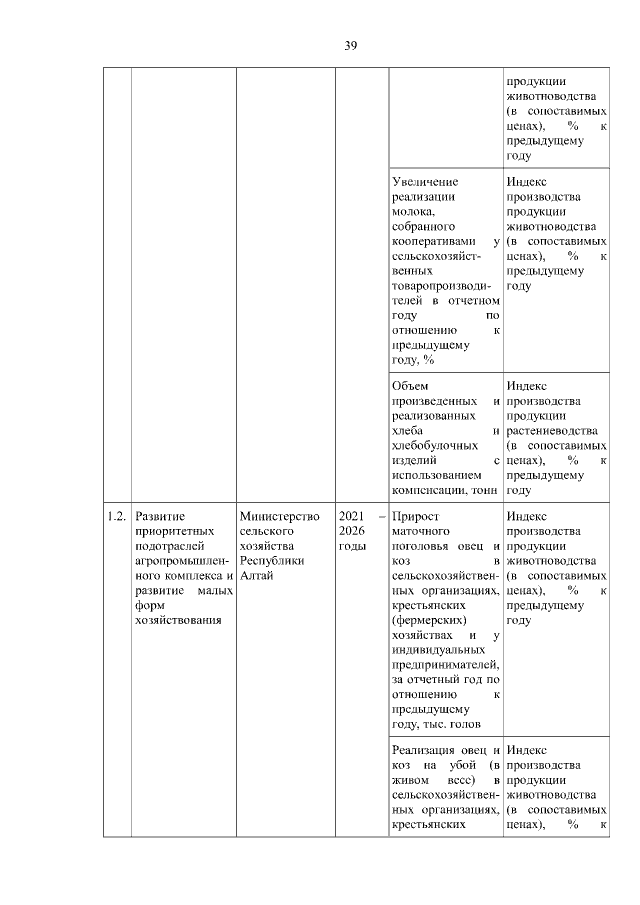 39

| | | | | | |
|---|---|---|---|---|---|
| | | | | | продукции животноводства (в сопоставимых ценах), % к предыдущему году |
| | | | | Увеличение реализации молока, собранного кооперативами у сельскохозяйственных товаропроизводителей в отчетном году по отношению к предыдущему году, % | Индекс производства продукции животноводства (в сопоставимых ценах), % к предыдущему году |
| | | | | Объем произведенных и реализованных хлеба и хлебобулочных изделий с использованием компенсации, тонн | Индекс производства продукции растениеводства (в сопоставимых ценах), % к предыдущему году |
| 1.2. | Развитие приоритетных подотраслей агропромышленного комплекса и развитие малых форм хозяйствования | Министерство сельского хозяйства Республики Алтай | 2021 – 2026 годы | Прирост маточного поголовья овец и коз в сельскохозяйственных организациях, крестьянских (фермерских) хозяйствах и у индивидуальных предпринимателей, за отчетный год по отношению к предыдущему году, тыс. голов | Индекс производства продукции животноводства (в сопоставимых ценах), % к предыдущему году |
| | | | | Реализация овец и коз на убой (в живом весе) в сельскохозяйственных организациях, крестьянских | Индекс производства продукции животноводства (в сопоставимых ценах), % к |